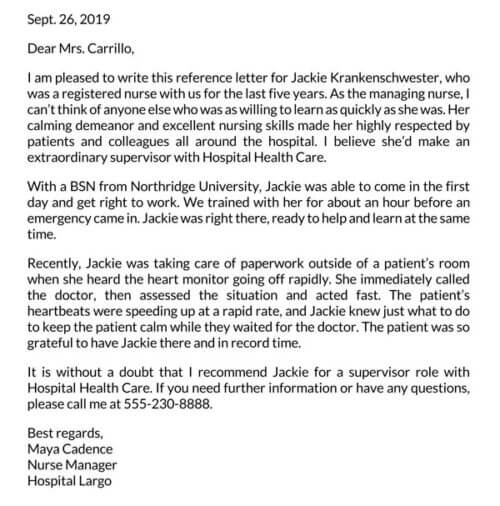 Sept. 26, 2019

Dear Mrs. Carrillo,

I am pleased to write this reference letter for Jackie Krankenschwester, who was a registered nurse with us for the last five years. As the managing nurse, I can't think of anyone else who was as willing to learn as quickly as she was. Her calming demeanor and excellent nursing skills made her highly respected by patients and colleagues all around the hospital. I believe she'd make an extraordinary supervisor with Hospital Health Care.

With a BSN from Northridge University, Jackie was able to come in the first day and get right to work. We trained with her for about an hour before an emergency came in. Jackie was right there, ready to help and learn at the same time.

Recently, Jackie was taking care of paperwork outside of a patient's room when she heard the heart monitor going off rapidly. She immediately called the doctor, then assessed the situation and acted fast. The patient's heartbeats were speeding up at a rapid rate, and Jackie knew just what to do to keep the patient calm while they waited for the doctor. The patient was so grateful to have Jackie there and in record time.

It is without a doubt that I recommend Jackie for a supervisor role with Hospital Health Care. If you need further information or have any questions, please call me at 555-230-8888.

Best regards,
Maya Cadence
Nurse Manager
Hospital Largo